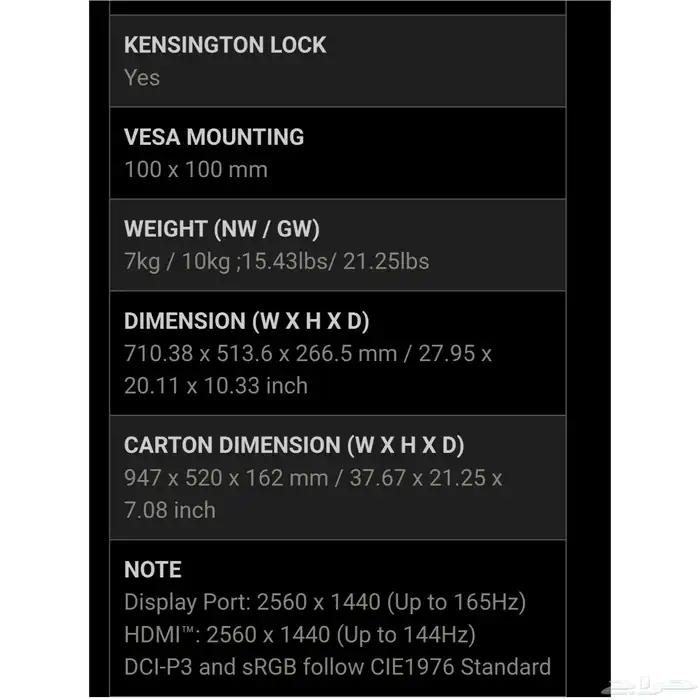 KENSINGTON LOCK
Yes

VESA MOUNTING
100 x 100 mm

WEIGHT (NW / GW)
7kg / 10kg ;15.43lbs/ 21.25lbs

DIMENSION (W X H X D)
710.38 x 513.6 x 266.5 mm / 27.95 x 20.11 x 10.33 inch

CARTON DIMENSION (W X H X D)
947 x 520 x 162 mm / 37.67 x 21.25 x 7.08 inch

NOTE
Display Port: 2560 x 1440 (Up to 165Hz)
HDMI™: 2560 x 1440 (Up to 144Hz)
DCI-P3 and sRGB follow CIE1976 Standard

حراج